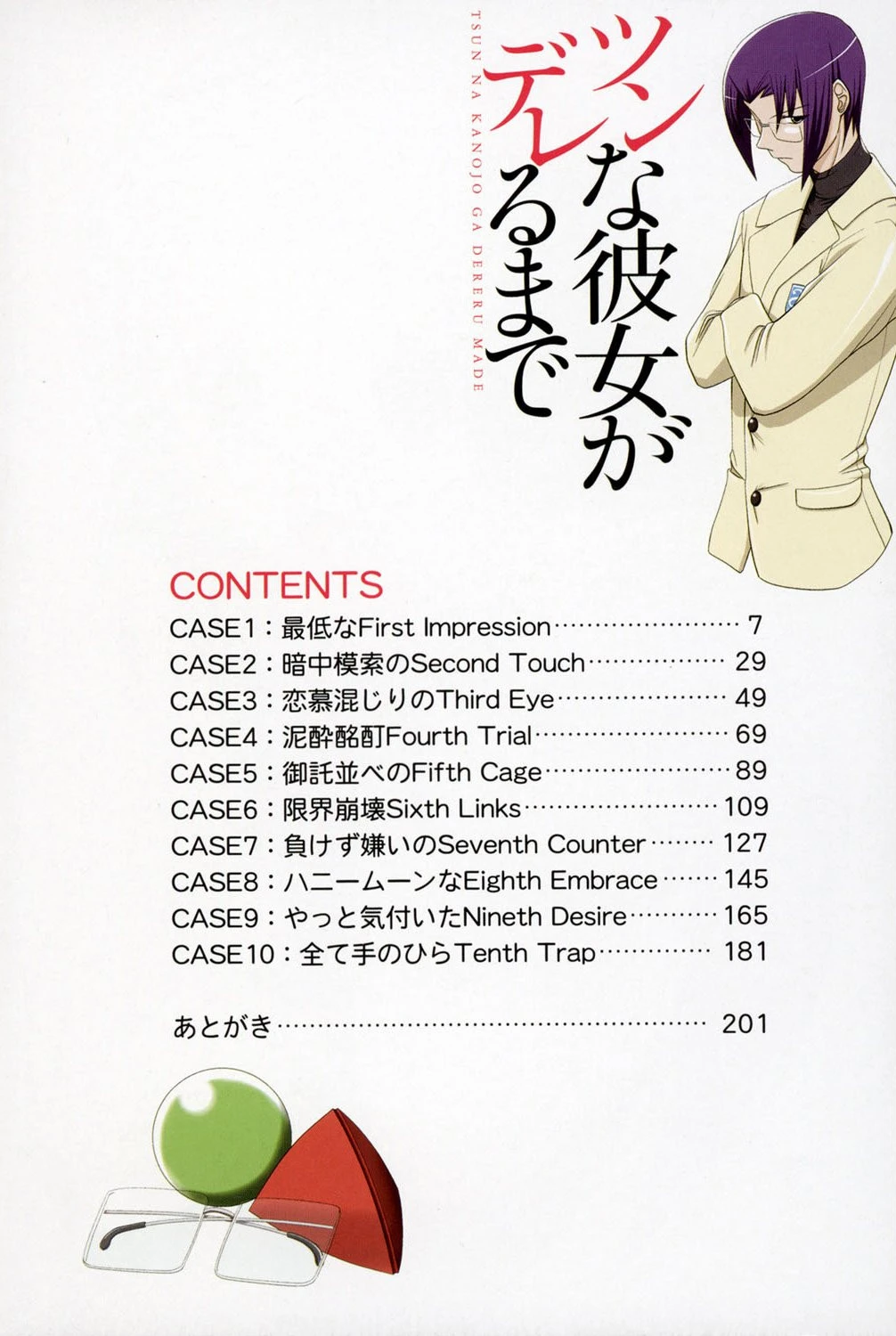 ツンな彼女がデレるまで

TSUN NA KANOJO GA DERERU MADE

CONTENTS

CASE1：最低なFirst Impression 7
CASE2：暗中模索のSecond Touch 29
CASE3：恋慕混じりのThird Eye 49
CASE4：泥酔酩酊Fourth Trial 69
CASE5：御託並べのFifth Cage 89
CASE6：限界崩壊Sixth Links 109
CASE7：負けず嫌いのSeventh Counter 127
CASE8：ハニームーンなEighth Embrace 145
CASE9：やっと気付いたNineth Desire 165
CASE10：全て手のひらTenth Trap 181

あとがき 201